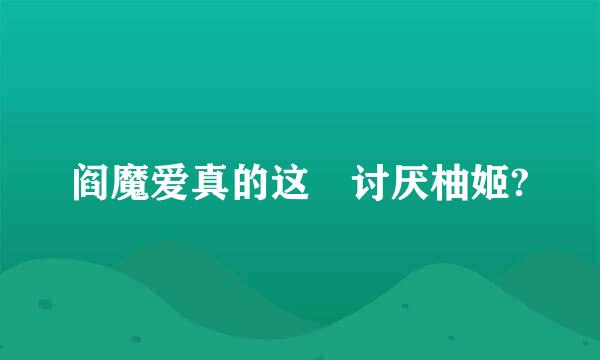 阎魔爱真的这 讨厌柚姬?